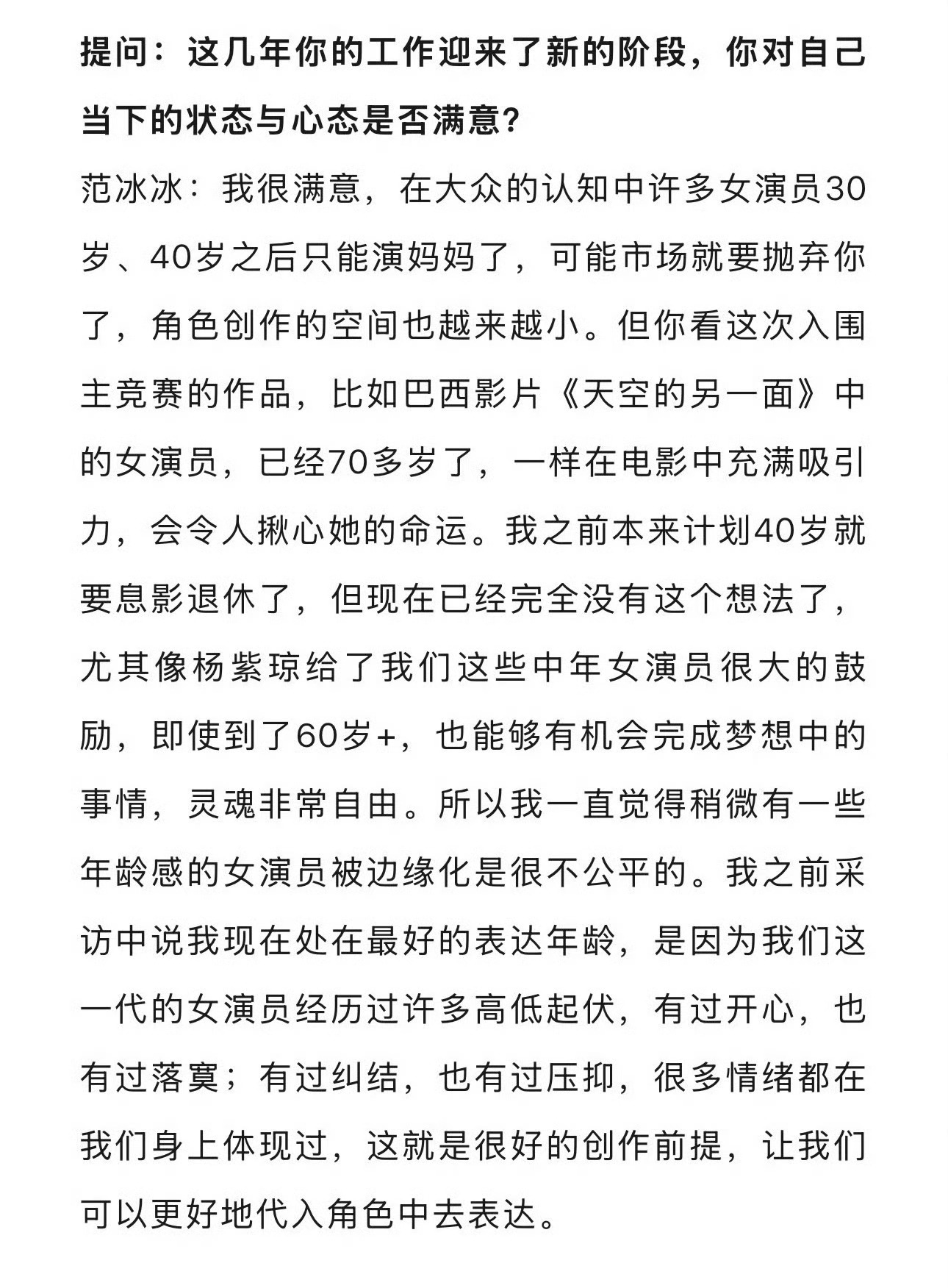 提问：这几年你的工作迎来了新的阶段，你对自己当下的状态与心态是否满意?

范冰冰：我很满意，在大众的认知中许多女演员30岁、40岁之后只能演妈妈了，可能市场就要抛弃你了，角色创作的空间也越来越小。但你看这次入围主竞赛的作品，比如巴西影片《天空的另一面》中的女演员，已经70多岁了，一样在电影中充满吸引力，会令人揪心她的命运。我之前本来计划40岁就要息影退休了，但现在已经完全没有这个想法了，尤其像杨紫琼给了我们这些中年女演员很大的鼓励，即使到了60岁+，也能够有机会完成梦想中的事情，灵魂非常自由。所以我一直觉得稍微有一些年龄感的女演员被边缘化是很不公平的。我之前采访中说我现在处在最好的表达年龄，是因为我们这一代的女演员经历过许多高低起伏，有过开心，也有过落寞；有过纠结，也有过压抑，很多情绪都在我们身上体现过，这就是很好的创作前提，让我们可以更好地代入角色中去表达。